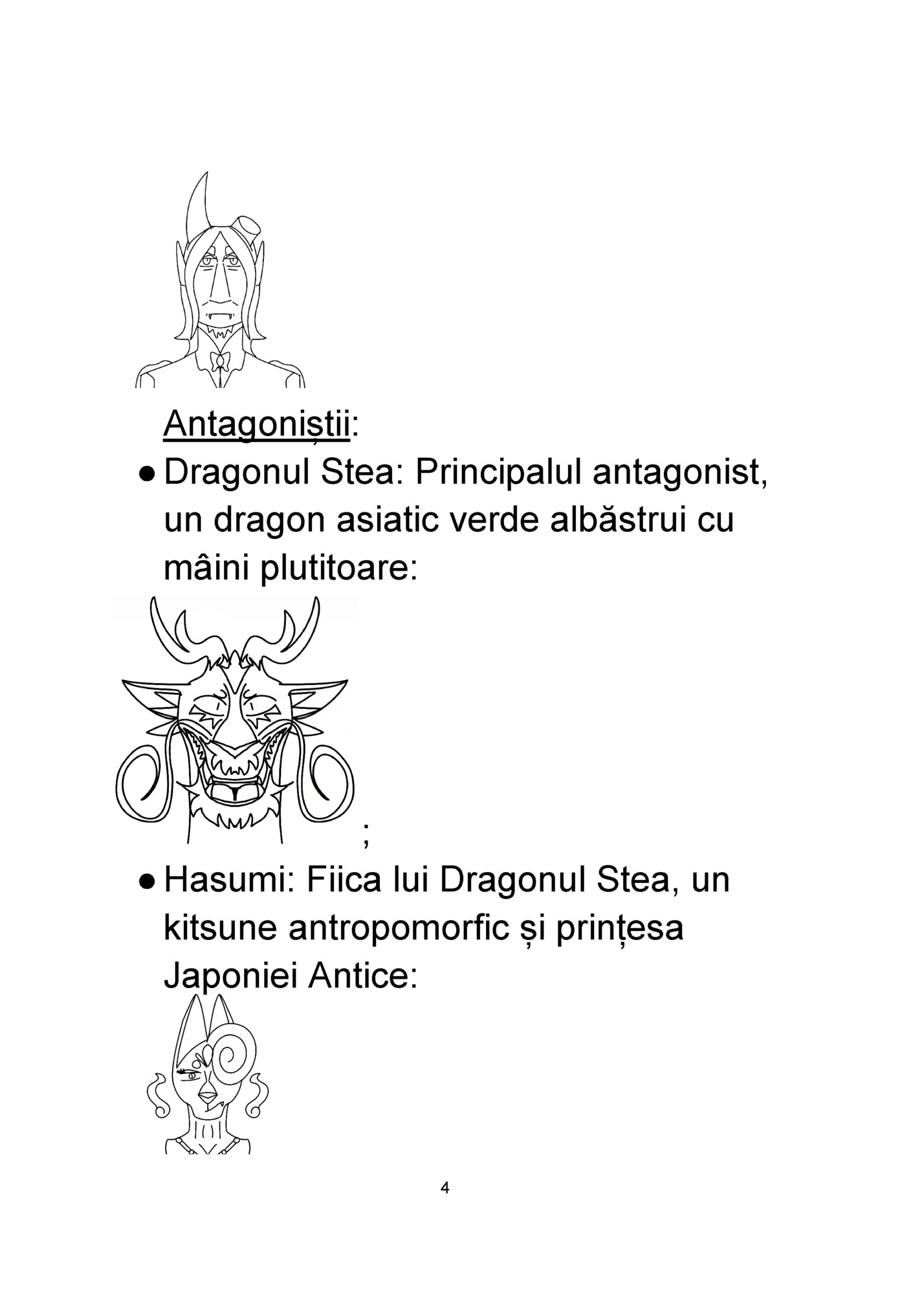 Antagoniștii:

● Dragonul Stea: Principalul antagonist, un dragon asiatic verde albăstrui cu mâini plutitoare:

;

● Hasumi: Fiica lui Dragonul Stea, un kitsune antropomorfic și prințesa Japoniei Antice:

4